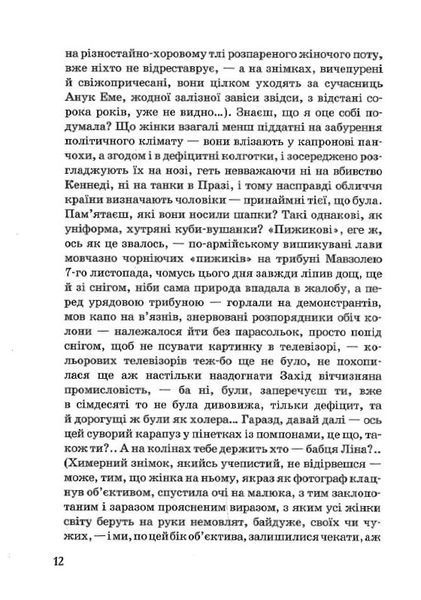 на різностайно-хоровому тлі розпареного жіночого поту, вже ніхто не відреставрує, — а на знімках, вичепурені й свіжопричесані, вони цілком уходять за сучасниць Анук Еме, жодної залізної завіси звідси, з відстані сорока років, уже не видно...). Знаєш, що я оце собі подумала? Що жінки взагалі менш піддатні на забурення політичного клімату — вони влізають у капронові панчохи, а згодом і в дефіцитні колготки, і зосереджено розгладжують їх на нозі, геть невважаючи ні на вбивство Кеннеді, ні на танки в Празі, і тому насправді обличчя країни визначають чоловіки — принаймні тієї, що була. Пам'ятаєш, які вони носили шапки? Такі однакові, як уніформа, хутряні куби-вушанки? «Пижикові», еге ж, ось як це звалось, — по-армійському вишикувані лави мовчазно чорніючих «пижиків» на трибуні Мавзолею 7-го листопада, чомусь цього дня завжди ліпив дощ, ще й зі снігом, ніби сама природа впадала в жалобу, а перед урядовою трибуною — горлали на демонстрантів, мов капо на в'язнів, знервовані розпорядники обіч колони — належалося йти без парасольок, просто попід снігом, щоб не псувати картинку в телевізорі, — кольорових телевізорів теж-бо ще не було, не похопилася ще аж настільки наздогнати Захід вітчизняна промисловість, — ба ні, були, заперечуєш ти, вже в сімдесяті то не була дивовижа, тільки дефіцит, та й дорогущі ж були як холера... Гаразд, давай далі — ось цей суворий карапуз у пінетках із помпонами, це що, також ти?.. А на колінах тебе держить хто — бабця Ліна?.. (Химерний знімок, якийсь учепистий, не відірвешся — може, тим, що жінка на ньому, якраз як фотограф клацнув об'єктивом, спустила очі на малюка, з тим заклопотаним і заразом проясненим виразом, з яким усі жінки світу беруть на руки немовлят, байдуже, своїх чи чужих, — і ми, по цей бік об'єктива, залишилися чекати, аж

12